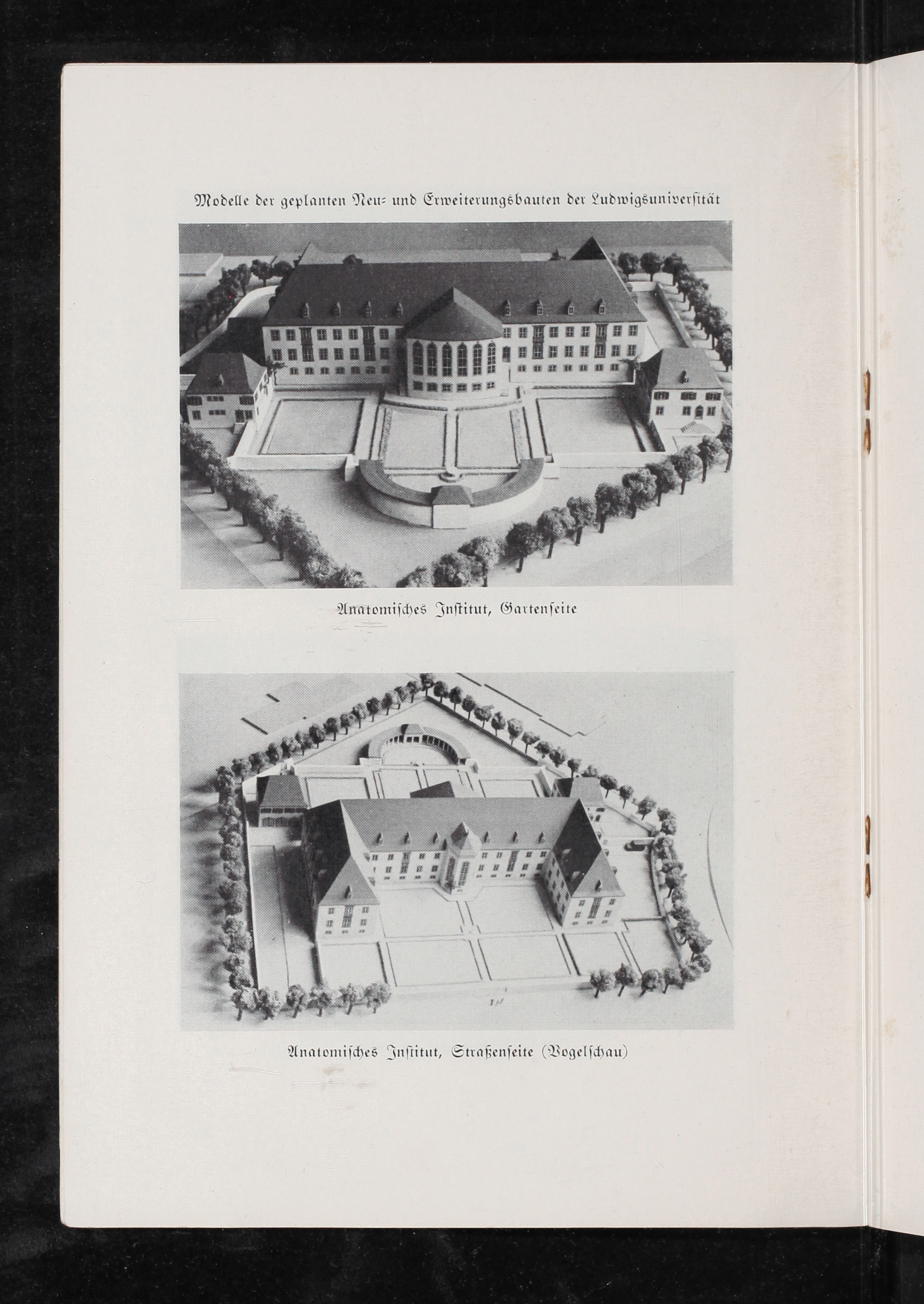 Modelle der geplanten Neu- und Erweiterungsbauten der Ludwigsuniversität

Anatomisches Institut, Gartenseite

Anatomisches Institut, Straßenseite (Vogelschau)